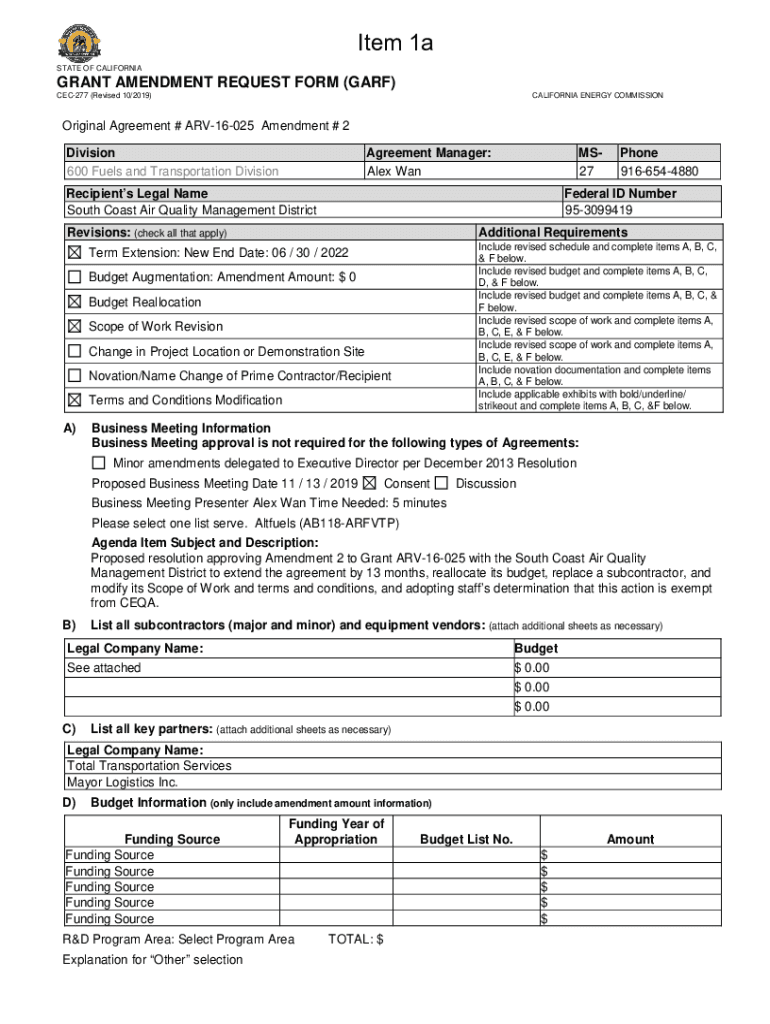 Item 1a

STATE OF CALIFORNIA

GRANT AMENDMENT REQUEST FORM (GARF)

CEC-277 (Revised 10/2019)

CALIFORNIA ENERGY COMMISSION

Original Agreement # ARV-16-025 Amendment # 2

| Division | Agreement Manager: | MS- | Phone |
|---|---|---|---|
| 600 Fuels and Transportation Division | Alex Wan | 27 | 916-654-4880 |

| Recipient's Legal Name | Federal ID Number |
|---|---|
| South Coast Air Quality Management District | 95-3099419 |

| Revisions: (check all that apply) | Additional Requirements |
|---|---|
| ☒ Term Extension: New End Date: 06 / 30 / 2022 | Include revised schedule and complete items A, B, C, & F below. |
| ☐ Budget Augmentation: Amendment Amount: $ 0 | Include revised budget and complete items A, B, C, D, & F below. |
| ☒ Budget Reallocation | Include revised budget and complete items A, B, C, & F below. |
| ☒ Scope of Work Revision | Include revised scope of work and complete items A, B, C, E, & F below. |
| ☐ Change in Project Location or Demonstration Site | Include revised scope of work and complete items A, B, C, E, & F below. |
| ☐ Novation/Name Change of Prime Contractor/Recipient | Include novation documentation and complete items A, B, C, & F below. |
| ☒ Terms and Conditions Modification | Include applicable exhibits with bold/underline/ strikeout and complete items A, B, C, &F below. |

A) Business Meeting Information
Business Meeting approval is not required for the following types of Agreements:
☐ Minor amendments delegated to Executive Director per December 2013 Resolution
Proposed Business Meeting Date 11 / 13 / 2019 ☒ Consent ☐ Discussion
Business Meeting Presenter Alex Wan Time Needed: 5 minutes
Please select one list serve. Altfuels (AB118-ARFVTP)
Agenda Item Subject and Description:
Proposed resolution approving Amendment 2 to Grant ARV-16-025 with the South Coast Air Quality Management District to extend the agreement by 13 months, reallocate its budget, replace a subcontractor, and modify its Scope of Work and terms and conditions, and adopting staff's determination that this action is exempt from CEQA.

B) List all subcontractors (major and minor) and equipment vendors: (attach additional sheets as necessary)

| Legal Company Name: | Budget |
|---|---|
| See attached | $ 0.00 |
| | $ 0.00 |
| | $ 0.00 |

C) List all key partners: (attach additional sheets as necessary)

| Legal Company Name: |
|---|
| Total Transportation Services |
| Mayor Logistics Inc. |

D) Budget Information (only include amendment amount information)

| Funding Source | Funding Year of Appropriation | Budget List No. | Amount |
|---|---|---|---|
| Funding Source | | | $ |
| Funding Source | | | $ |
| Funding Source | | | $ |
| Funding Source | | | $ |
| Funding Source | | | $ |

R&D Program Area: Select Program Area TOTAL: $

Explanation for "Other" selection